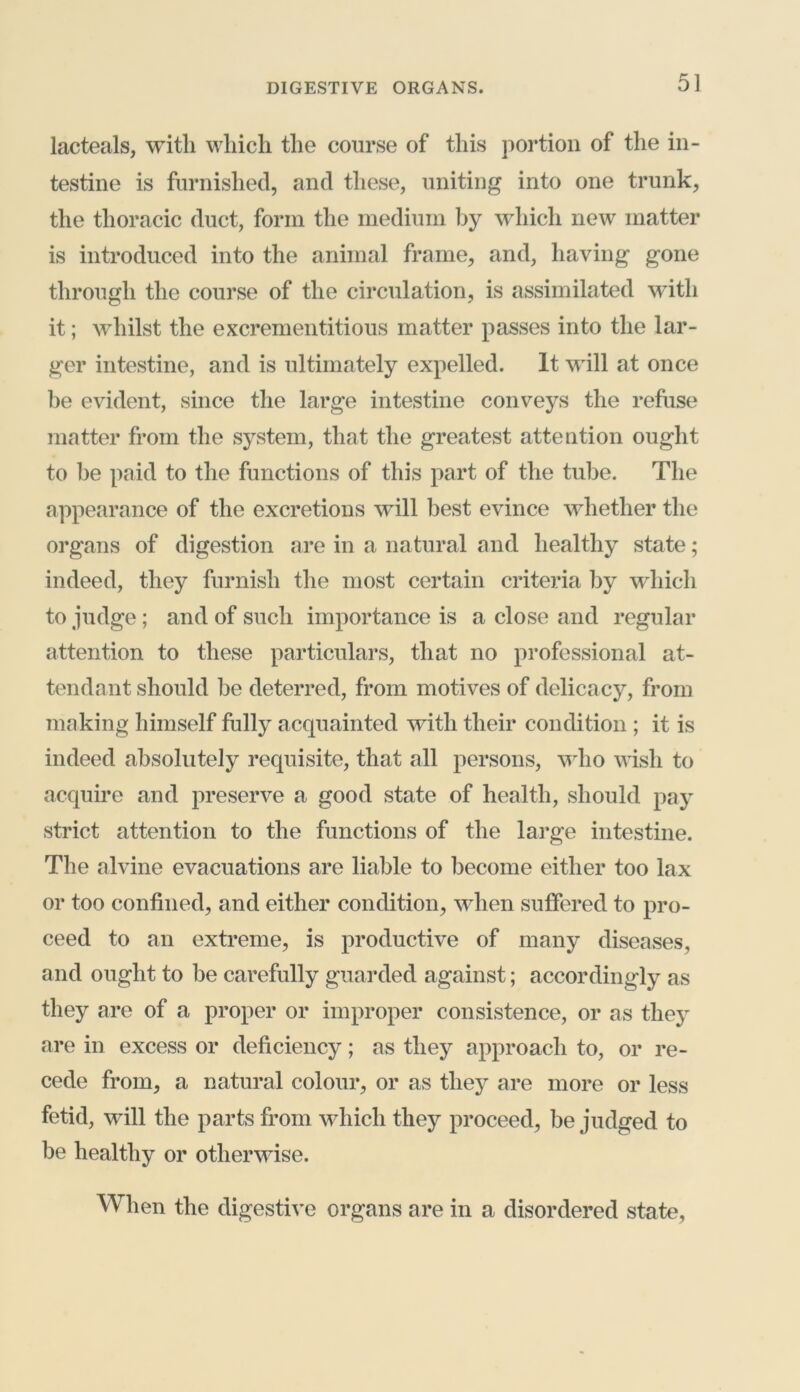 DIGESTIVE ORGANS. 51

lacteals, with which the course of this portion of the intestine is furnished, and these, uniting into one trunk, the thoracic duct, form the medium by which new matter is introduced into the animal frame, and, having gone through the course of the circulation, is assimilated with it; whilst the excrementitious matter passes into the larger intestine, and is ultimately expelled. It will at once be evident, since the large intestine conveys the refuse matter from the system, that the greatest attention ought to be paid to the functions of this part of the tube. The appearance of the excretions will best evince whether the organs of digestion are in a natural and healthy state; indeed, they furnish the most certain criteria by which to judge; and of such importance is a close and regular attention to these particulars, that no professional attendant should be deterred, from motives of delicacy, from making himself fully acquainted with their condition; it is indeed absolutely requisite, that all persons, who wish to acquire and preserve a good state of health, should pay strict attention to the functions of the large intestine. The alvine evacuations are liable to become either too lax or too confined, and either condition, when suffered to proceed to an extreme, is productive of many diseases, and ought to be carefully guarded against; accordingly as they are of a proper or improper consistence, or as they are in excess or deficiency; as they approach to, or recede from, a natural colour, or as they are more or less fetid, will the parts from which they proceed, be judged to be healthy or otherwise.

When the digestive organs are in a disordered state,